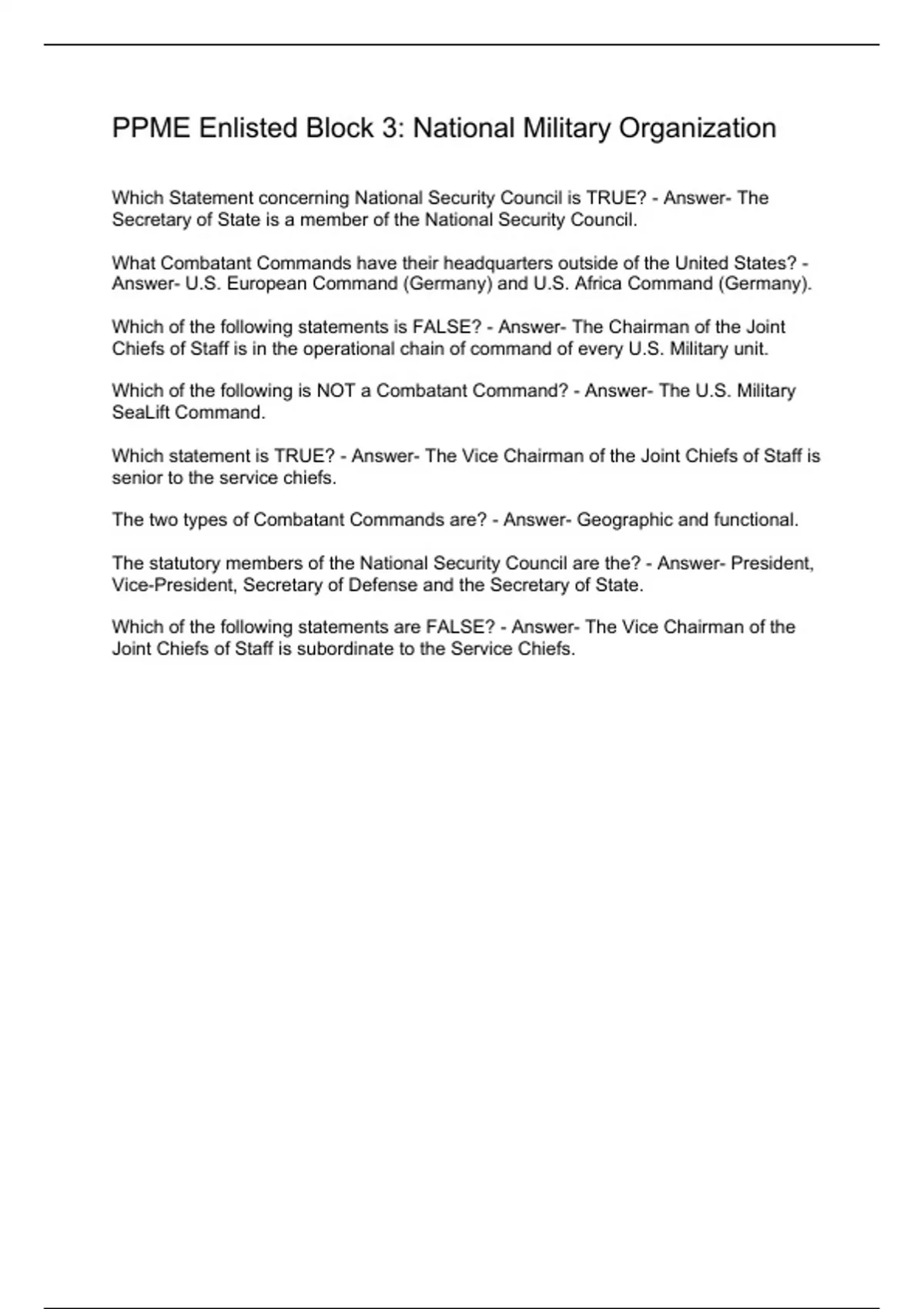 PPME Enlisted Block 3: National Military Organization

Which Statement concerning National Security Council is TRUE? - Answer- The Secretary of State is a member of the National Security Council.

What Combatant Commands have their headquarters outside of the United States? - Answer- U.S. European Command (Germany) and U.S. Africa Command (Germany).

Which of the following statements is FALSE? - Answer- The Chairman of the Joint Chiefs of Staff is in the operational chain of command of every U.S. Military unit.

Which of the following is NOT a Combatant Command? - Answer- The U.S. Military SeaLift Command.

Which statement is TRUE? - Answer- The Vice Chairman of the Joint Chiefs of Staff is senior to the service chiefs.

The two types of Combatant Commands are? - Answer- Geographic and functional.

The statutory members of the National Security Council are the? - Answer- President, Vice-President, Secretary of Defense and the Secretary of State.

Which of the following statements are FALSE? - Answer- The Vice Chairman of the Joint Chiefs of Staff is subordinate to the Service Chiefs.